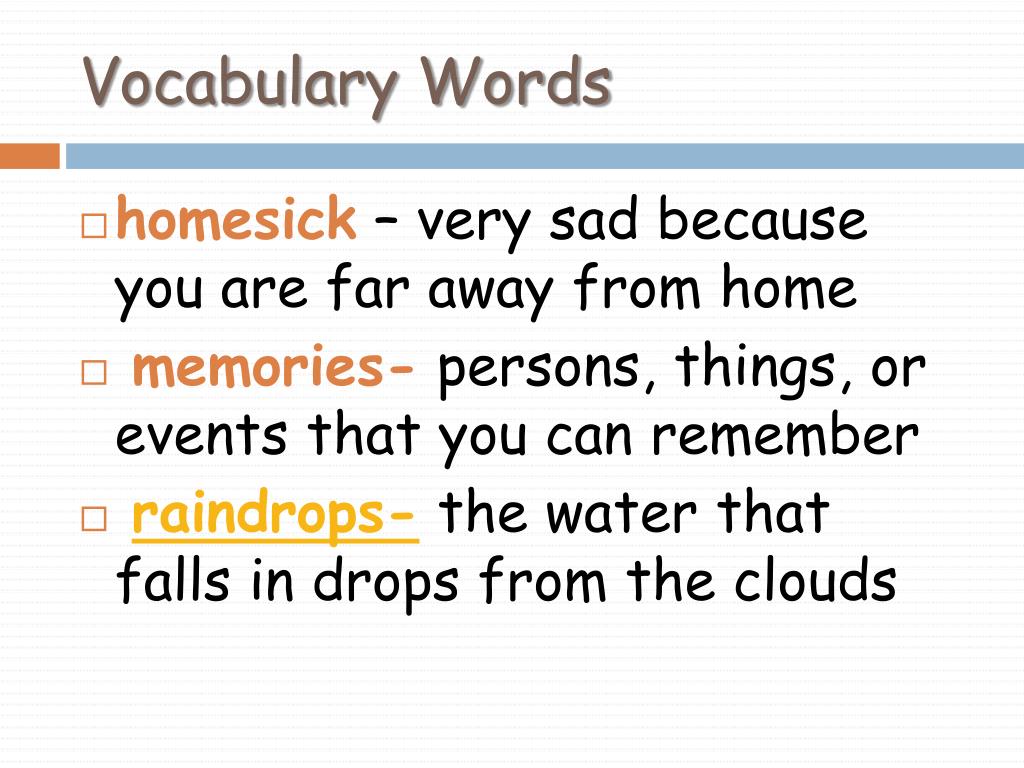 Vocabulary Words

□ homesick – very sad because you are far away from home

□ memories- persons, things, or events that you can remember

□ raindrops- the water that falls in drops from the clouds